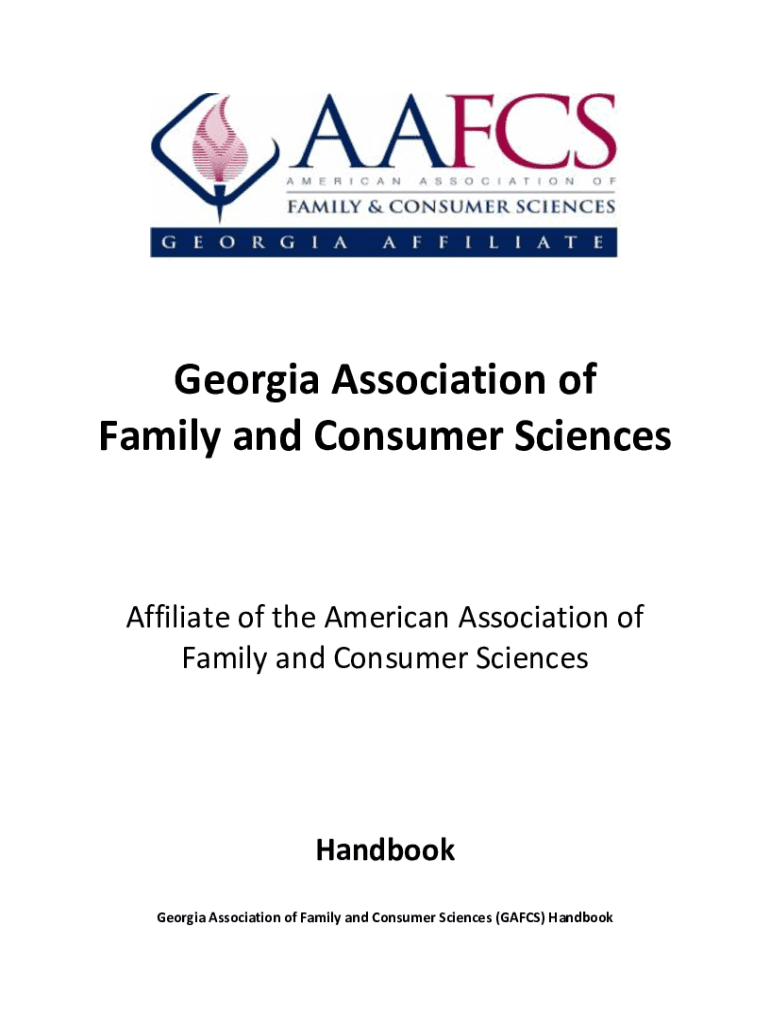 AAFCS
AMERICAN ASSOCIATION OF
FAMILY & CONSUMER SCIENCES
GEORGIA AFFILIATE

Georgia Association of Family and Consumer Sciences

Affiliate of the American Association of Family and Consumer Sciences

Handbook

Georgia Association of Family and Consumer Sciences (GAFCS) Handbook